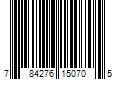 7 84276 15070 5